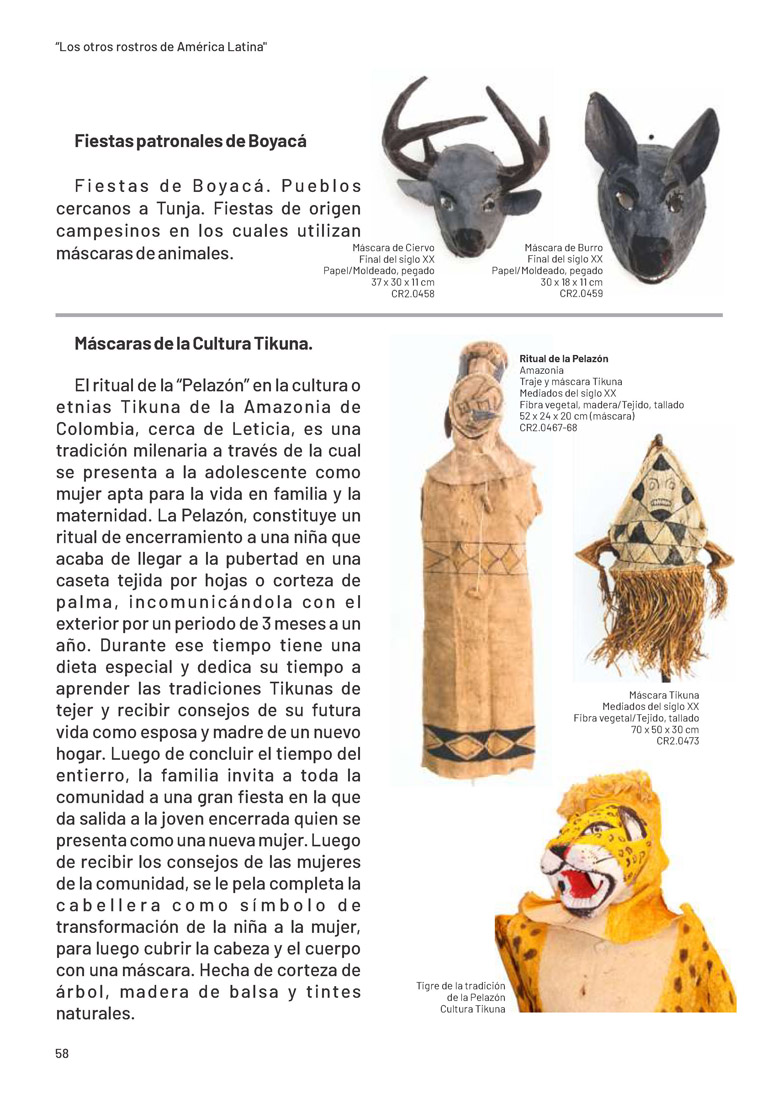 "Los otros rostros de América Latina"

**Fiestas patronales de Boyacá**

Fiestas de Boyacá. Pueblos cercanos a Tunja. Fiestas de origen campesinos en los cuales utilizan máscaras de animales.

Máscara de Ciervo
Final del siglo XX
Papel/Moldeado, pegado
37 x 30 x 11 cm
CR2.0458

Máscara de Burro
Final del siglo XX
Papel/Moldeado, pegado
30 x 18 x 11 cm
CR2.0459

**Máscaras de la Cultura Tikuna.**

El ritual de la "Pelazón" en la cultura o etnias Tikuna de la Amazonia de Colombia, cerca de Leticia, es una tradición milenaria a través de la cual se presenta a la adolescente como mujer apta para la vida en familia y la maternidad. La Pelazón, constituye un ritual de encerramiento a una niña que acaba de llegar a la pubertad en una caseta tejida por hojas o corteza de palma, incomunicándola con el exterior por un periodo de 3 meses a un año. Durante ese tiempo tiene una dieta especial y dedica su tiempo a aprender las tradiciones Tikunas de tejer y recibir consejos de su futura vida como esposa y madre de un nuevo hogar. Luego de concluir el tiempo del entierro, la familia invita a toda la comunidad a una gran fiesta en la que da salida a la joven encerrada quien se presenta como una nueva mujer. Luego de recibir los consejos de las mujeres de la comunidad, se le pela completa la cabellera como símbolo de transformación de la niña a la mujer, para luego cubrir la cabeza y el cuerpo con una máscara. Hecha de corteza de árbol, madera de balsa y tintes naturales.

**Ritual de la Pelazón**
Amazonía
Traje y máscara Tikuna
Mediados del siglo XX
Fibra vegetal, madera/Tejido, tallado
52 x 24 x 20 cm (máscara)
CR2.0467-68

Máscara Tikuna
Mediados del siglo XX
Fibra vegetal/Tejido, tallado
70 x 50 x 30 cm
CR2.0473

Tigre de la tradición de la Pelazón
Cultura Tikuna

58